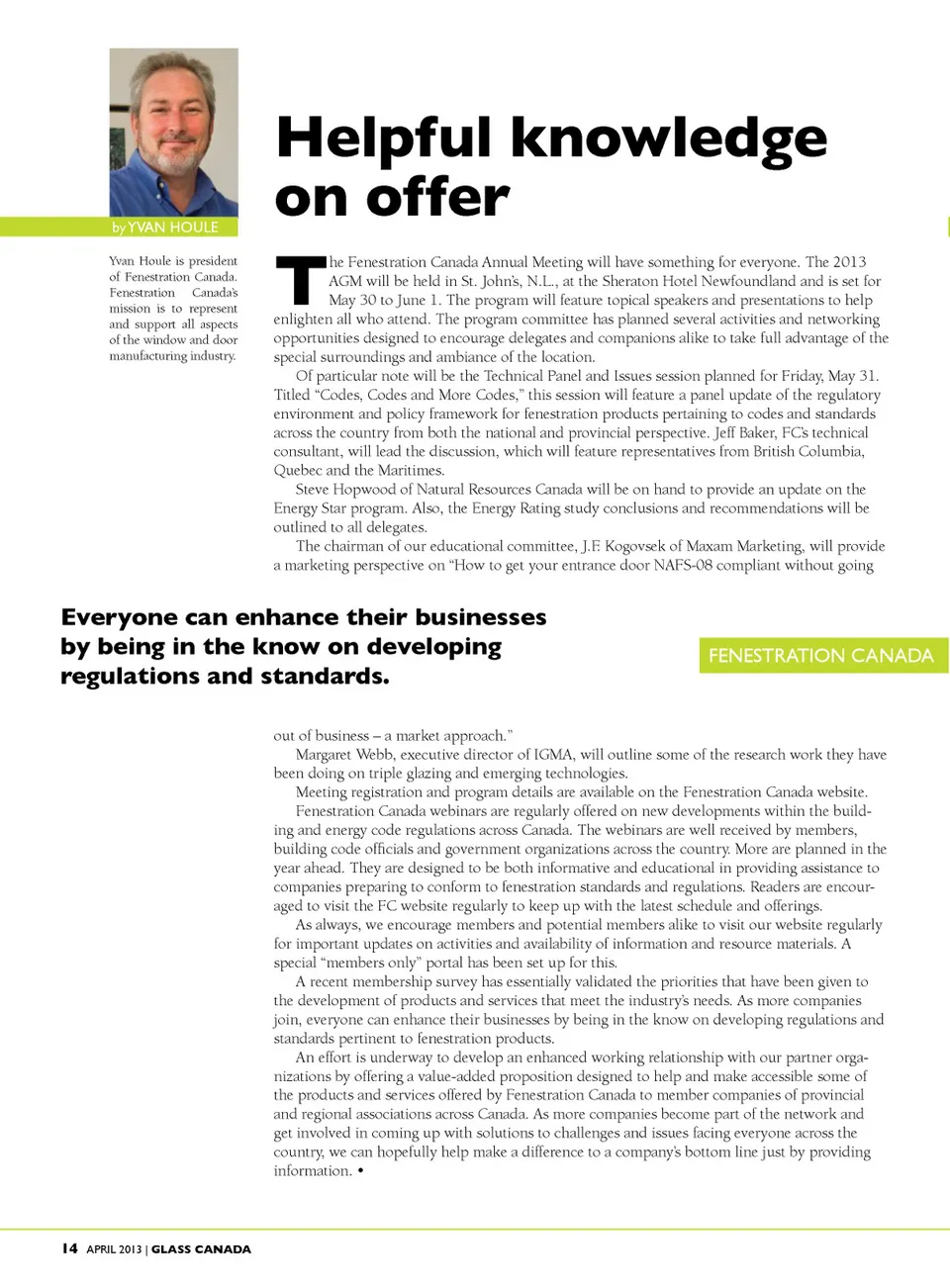 by YVAN HOULE

Yvan Houle is president of Fenestration Canada. Fenestration Canada's mission is to represent and support all aspects of the window and door manufacturing industry.

Helpful knowledge on offer

The Fenestration Canada Annual Meeting will have something for everyone. The 2013 AGM will be held in St. John's, N.L., at the Sheraton Hotel Newfoundland and is set for May 30 to June 1. The program will feature topical speakers and presentations to help enlighten all who attend. The program committee has planned several activities and networking opportunities designed to encourage delegates and companions alike to take full advantage of the special surroundings and ambiance of the location.

Of particular note will be the Technical Panel and Issues session planned for Friday, May 31. Titled "Codes, Codes and More Codes," this session will feature a panel update of the regulatory environment and policy framework for fenestration products pertaining to codes and standards across the country from both the national and provincial perspective. Jeff Baker, FC's technical consultant, will lead the discussion, which will feature representatives from British Columbia, Quebec and the Maritimes.

Steve Hopwood of Natural Resources Canada will be on hand to provide an update on the Energy Star program. Also, the Energy Rating study conclusions and recommendations will be outlined to all delegates.

The chairman of our educational committee, J.F. Kogovsek of Maxam Marketing, will provide a marketing perspective on "How to get your entrance door NAFS-08 compliant without going

Everyone can enhance their businesses by being in the know on developing regulations and standards.

FENESTRATION CANADA

out of business – a market approach."

Margaret Webb, executive director of IGMA, will outline some of the research work they have been doing on triple glazing and emerging technologies.

Meeting registration and program details are available on the Fenestration Canada website.

Fenestration Canada webinars are regularly offered on new developments within the building and energy code regulations across Canada. The webinars are well received by members, building code officials and government organizations across the country. More are planned in the year ahead. They are designed to be both informative and educational in providing assistance to companies preparing to conform to fenestration standards and regulations. Readers are encouraged to visit the FC website regularly to keep up with the latest schedule and offerings.

As always, we encourage members and potential members alike to visit our website regularly for important updates on activities and availability of information and resource materials. A special "members only" portal has been set up for this.

A recent membership survey has essentially validated the priorities that have been given to the development of products and services that meet the industry's needs. As more companies join, everyone can enhance their businesses by being in the know on developing regulations and standards pertinent to fenestration products.

An effort is underway to develop an enhanced working relationship with our partner organizations by offering a value-added proposition designed to help and make accessible some of the products and services offered by Fenestration Canada to member companies of provincial and regional associations across Canada. As more companies become part of the network and get involved in coming up with solutions to challenges and issues facing everyone across the country, we can hopefully help make a difference to a company's bottom line just by providing information. •

14 APRIL 2013 | GLASS CANADA